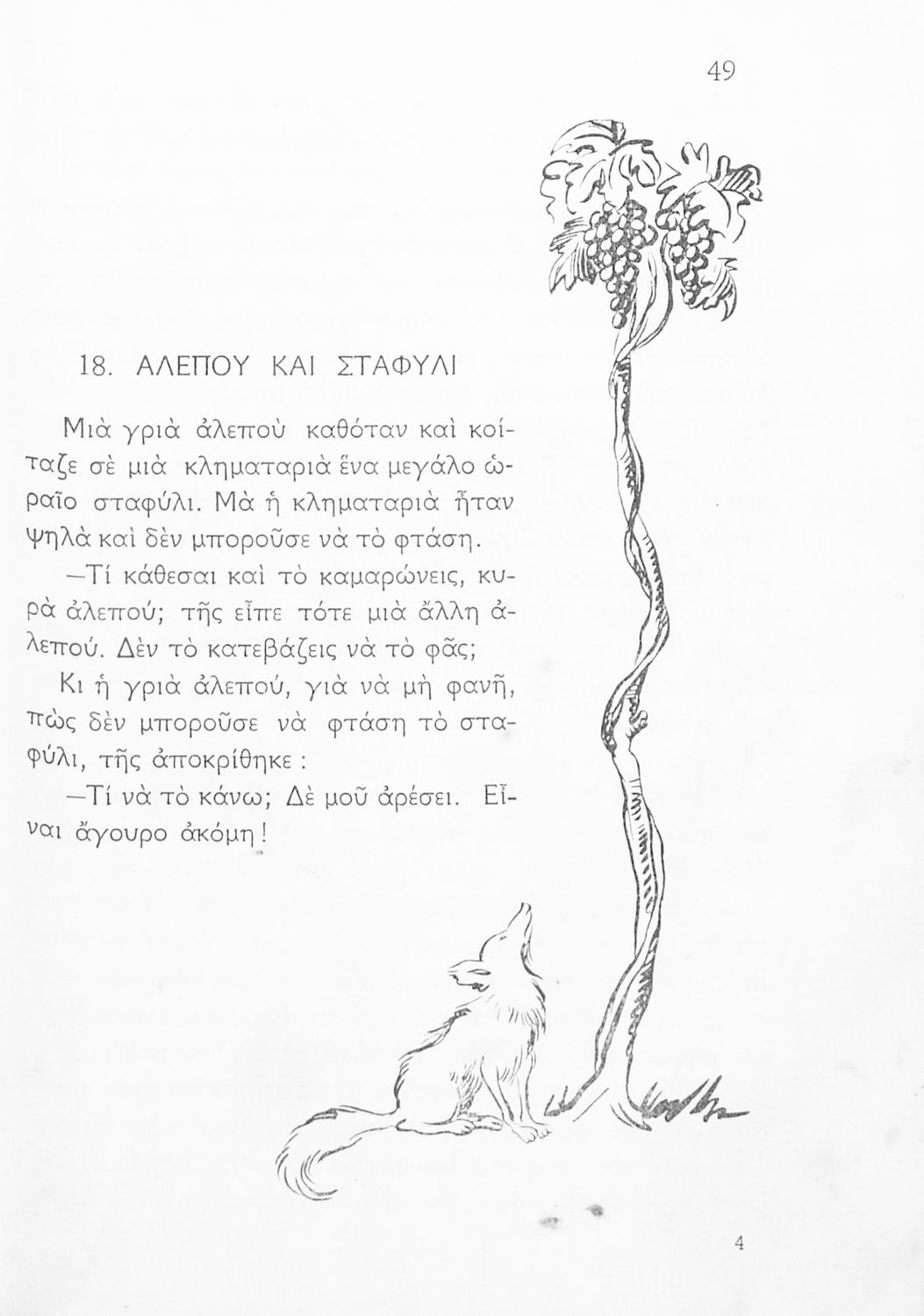 49

18. ΑΛΕΠΟΥ ΚΑΙ ΣΤΑΦΥΛΙ

Μιὰ γριὰ ἀλεποὺ καθόταν καὶ κοίταζε σὲ μιὰ κληματαριὰ ἕνα μεγάλο ὡραῖο σταφύλι. Μὰ ἡ κληματαριὰ ἦταν ψηλὰ καὶ δὲν μποροῦσε νὰ τὸ φτάση.

—Τί κάθεσαι καὶ τὸ καμαρώνεις, κυρὰ ἀλεπού; τῆς εἶπε τότε μιὰ ἄλλη ἀλεπού. Δὲν τὸ κατεβάζεις νὰ τὸ φᾶς;

Κι ἡ γριὰ ἀλεπού, γιὰ νὰ μὴ φανῆ, πὼς δὲν μποροῦσε νὰ φτάση τὸ σταφύλι, τῆς ἀποκρίθηκε :

—Τί νὰ τὸ κάνω; Δὲ μοῦ ἀρέσει. Εἶναι ἄγουρο ἀκόμη!

4